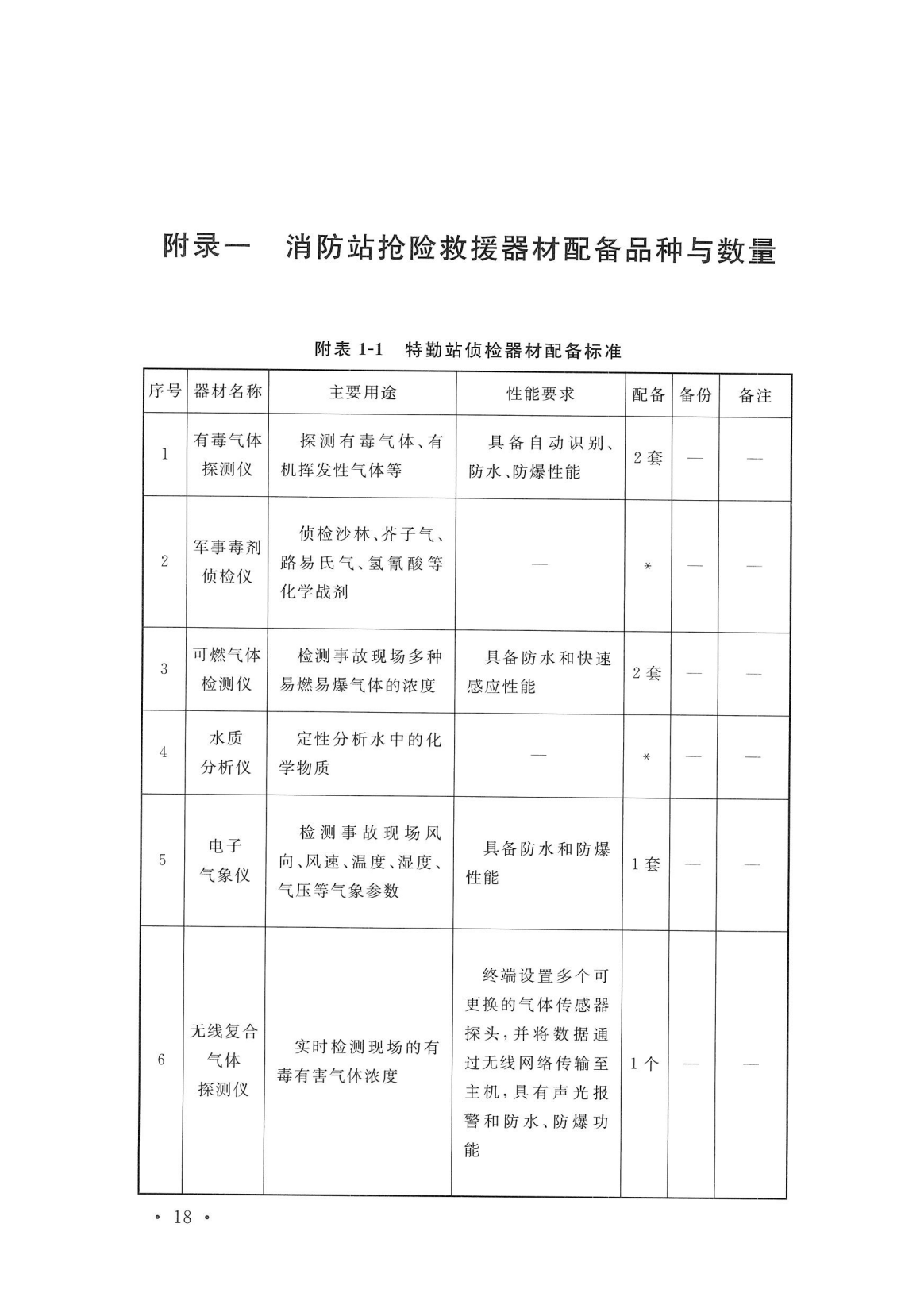 附录一　消防站抢险救援器材配备品种与数量

附表 1-1　特勤站侦检器材配备标准

| 序号 | 器材名称 | 主要用途 | 性能要求 | 配备 | 备份 | 备注 |
|---|---|---|---|---|---|---|
| 1 | 有毒气体探测仪 | 探测有毒气体、有机挥发性气体等 | 具备自动识别、防水、防爆性能 | 2套 | — | — |
| 2 | 军事毒剂侦检仪 | 侦检沙林、芥子气、路易氏气、氢氰酸等化学战剂 | — | * | — | — |
| 3 | 可燃气体检测仪 | 检测事故现场多种易燃易爆气体的浓度 | 具备防水和快速感应性能 | 2套 | — | — |
| 4 | 水质分析仪 | 定性分析水中的化学物质 | — | * | — | — |
| 5 | 电子气象仪 | 检测事故现场风向、风速、温度、湿度、气压等气象参数 | 具备防水和防爆性能 | 1套 | — | — |
| 6 | 无线复合气体探测仪 | 实时检测现场的有毒有害气体浓度 | 终端设置多个可更换的气体传感器探头，并将数据通过无线网络传输至主机，具有声光报警和防水、防爆功能 | 1个 | — | — |

· 18 ·